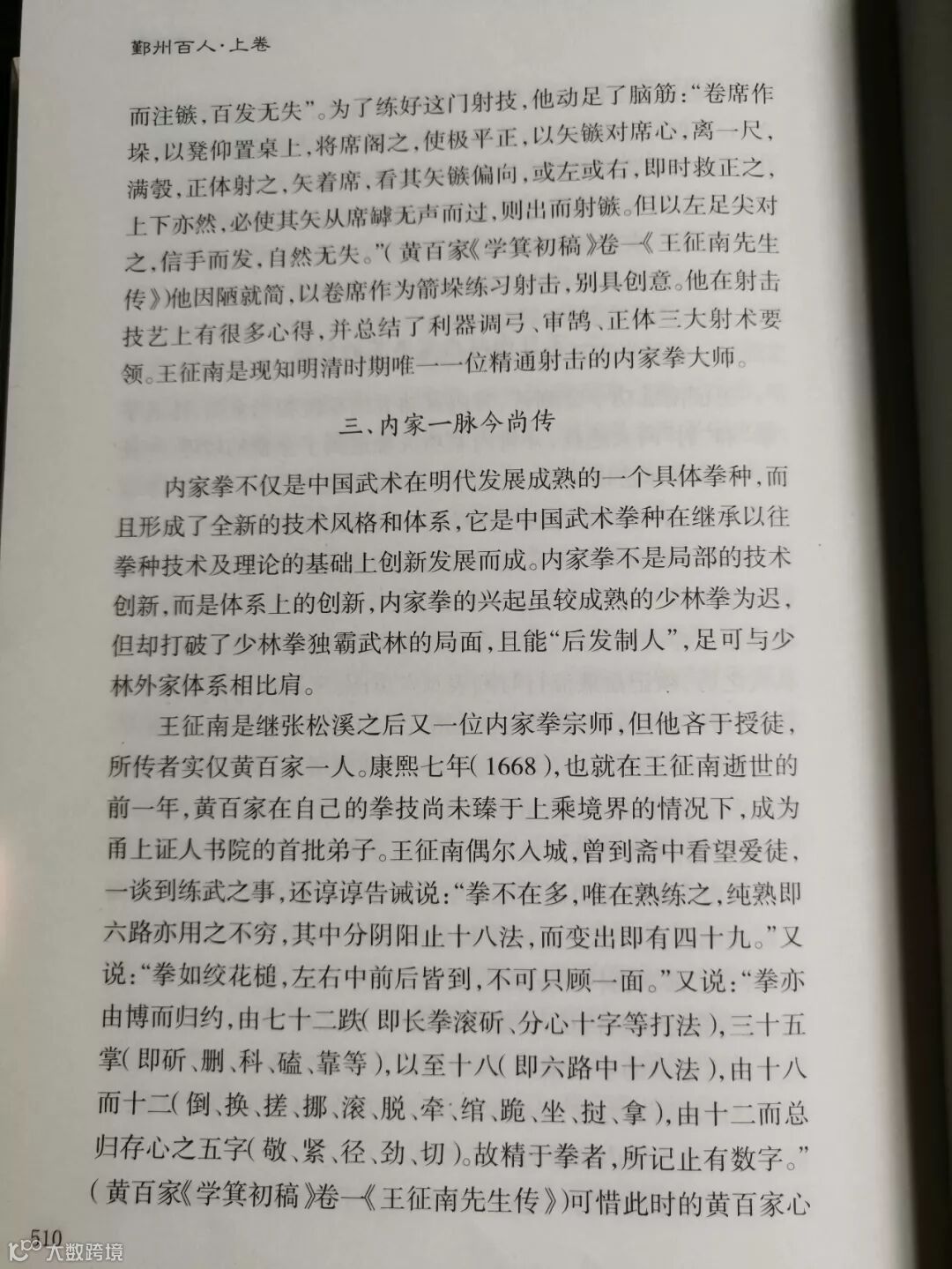 鄞州百人·上卷

而注镞,百发无失”。为了练好这门射技,他动足了脑筋:“卷席作垛,以凳仰置桌上,将席阁之,使极平正,以矢镞对席心,离一尺,满彀,正体射之,矢着席,看其矢镞偏向,或左或右,即时救正之,上下亦然,必使其矢从席罅无声而过,则出而射镞。但以左足尖对之,信手而发,自然无失。”(黄百家《学箕初稿》卷一《王征南先生传》)他因陋就简,以卷席作为箭垛练习射击,别具创意。他在射击技艺上有很多心得,并总结了利器调弓、审鹄、正体三大射术要领。王征南是现知明清时期唯一一位精通射击的内家拳大师。

三、内家一脉今尚传

内家拳不仅是中国武术在明代发展成熟的一个具体拳种,而且形成了全新的技术风格和体系,它是中国武术拳种在继承以往拳种技术及理论的基础上创新发展而成。内家拳不是局部的技术创新,而是体系上的创新,内家拳的兴起虽较成熟的少林拳为迟,但却打破了少林拳独霸武林的局面,且能“后发制人”,足可与少林外家体系相比肩。

王征南是继张松溪之后又一位内家拳宗师,但他吝于授徒,所传者实仅黄百家一人。康熙七年(1668),也就在王征南逝世的前一年,黄百家在自己的拳技尚未臻于上乘境界的情况下,成为甬上证人书院的首批弟子。王征南偶尔入城,曾到斋中看望爱徒,一谈到练武之事,还谆谆告诫说:“拳不在多,唯在熟练之,纯熟即六路亦用之不穷,其中分阴阳止十八法,而变出即有四十九。”又说:“拳如绞花槌,左右中前后皆到,不可只顾一面。”又说:“拳亦由博而归约,由七十二跌(即长拳滚斫、分心十字等打法),三十五掌(即斫、删、科、磕、靠等),以至十八(即六路中十八法),由十八而十二(倒、换、搓、挪、滚、脱、牵、绾、跪、坐、挝、拿),由十二而总归存心之五字(敬、紧、径、劲、切)。故精于拳者,所记止有数字。”(黄百家《学箕初稿》卷一《王征南先生传》)可惜此时的黄百家心

510

大数跨境